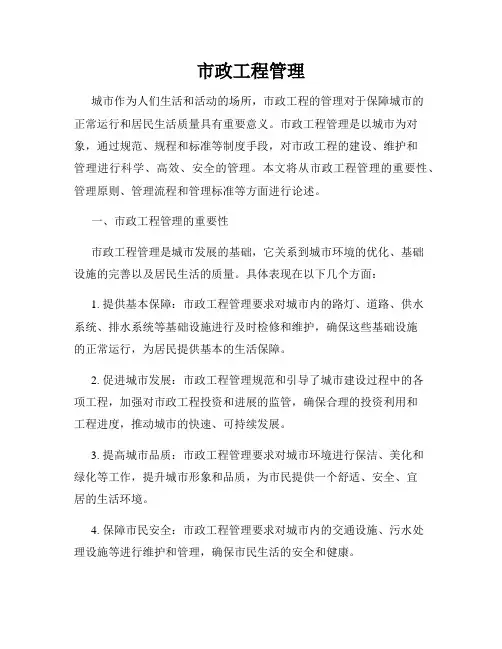 市政工程管理

城市作为人们生活和活动的场所，市政工程的管理对于保障城市的正常运行和居民生活质量具有重要意义。市政工程管理是以城市为对象，通过规范、规程和标准等制度手段，对市政工程的建设、维护和管理进行科学、高效、安全的管理。本文将从市政工程管理的重要性、管理原则、管理流程和管理标准等方面进行论述。

一、市政工程管理的重要性

市政工程管理是城市发展的基础，它关系到城市环境的优化、基础设施的完善以及居民生活的质量。具体表现在以下几个方面：

1. 提供基本保障：市政工程管理要求对城市内的路灯、道路、供水系统、排水系统等基础设施进行及时检修和维护，确保这些基础设施的正常运行，为居民提供基本的生活保障。

2. 促进城市发展：市政工程管理规范和引导了城市建设过程中的各项工程，加强对市政工程投资和进展的监管，确保合理的投资利用和工程进度，推动城市的快速、可持续发展。

3. 提高城市品质：市政工程管理要求对城市环境进行保洁、美化和绿化等工作，提升城市形象和品质，为市民提供一个舒适、安全、宜居的生活环境。

4. 保障市民安全：市政工程管理要求对城市内的交通设施、污水处理设施等进行维护和管理，确保市民生活的安全和健康。